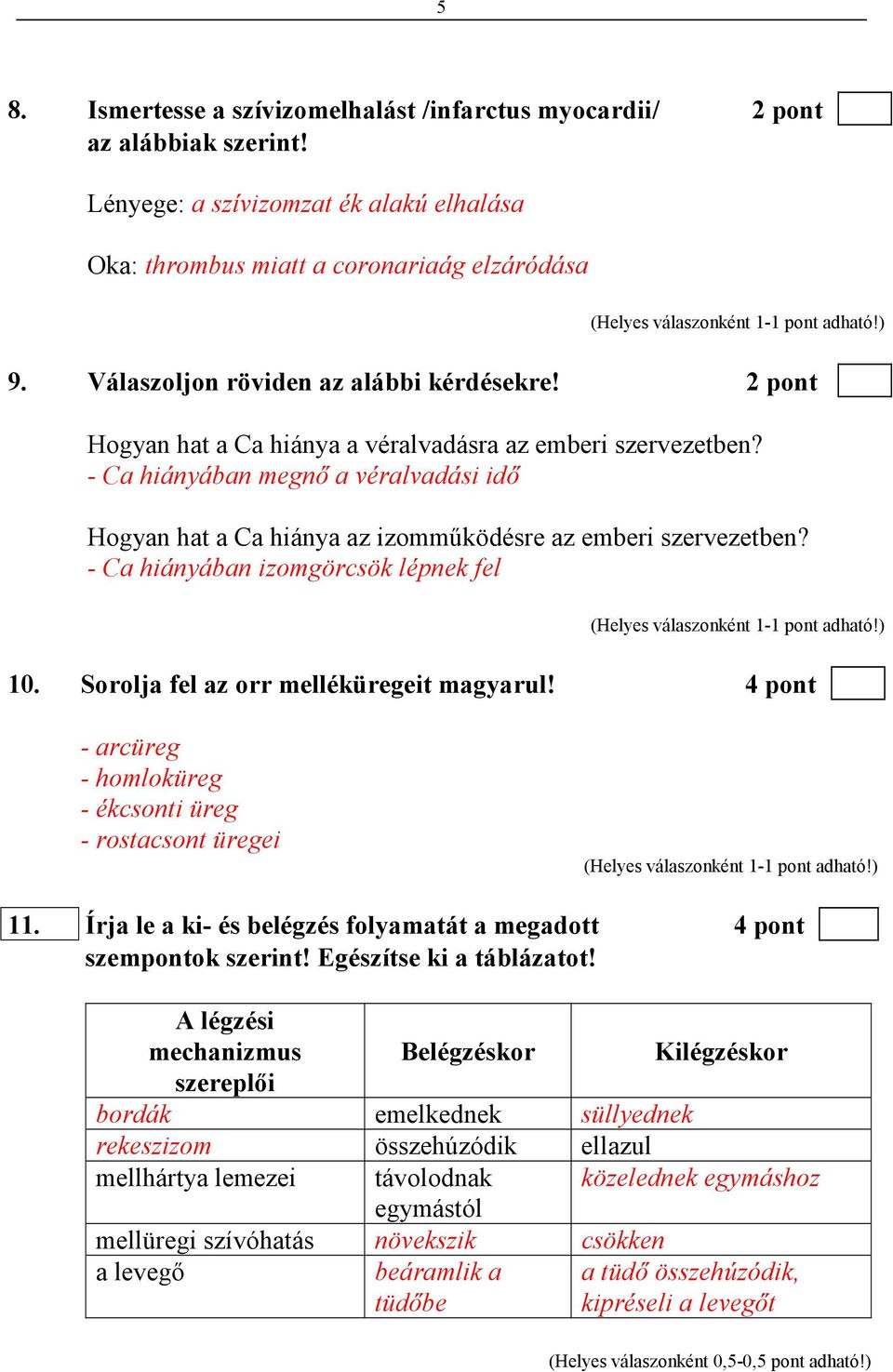 5

8. Ismertesse a szívizomelhalást /infarctus myocardii/ az alábbiak szerint! 2 pont

Lényege: a szívizomzat ék alakú elhalása

Oka: thrombus miatt a coronariaág elzáródása

(Helyes válaszonként 1-1 pont adható!)

9. Válaszoljon röviden az alábbi kérdésekre! 2 pont

Hogyan hat a Ca hiánya a véralvadásra az emberi szervezetben?
- Ca hiányában megnő a véralvadási idő

Hogyan hat a Ca hiánya az izomműködésre az emberi szervezetben?
- Ca hiányában izomgörcsök lépnek fel

(Helyes válaszonként 1-1 pont adható!)

10. Sorolja fel az orr melléküregeit magyarul! 4 pont

- arcüreg
- homloküreg
- ékcsonti üreg
- rostacsont üregei

(Helyes válaszonként 1-1 pont adható!)

11. Írja le a ki- és belégzés folyamatát a megadott szempontok szerint! Egészítse ki a táblázatot! 4 pont

| A légzési mechanizmus szereplői | Belégzéskor | Kilégzéskor |
|---|---|---|
| bordák | emelkednek | süllyednek |
| rekeszizom | összehúzódik | ellazul |
| mellhártya lemezei | távolodnak egymástól | közelednek egymáshoz |
| mellüregi szívóhatás | növekszik | csökken |
| a levegő | beáramlik a tüdőbe | a tüdő összehúzódik, kipréseli a levegőt |

(Helyes válaszonként 0,5-0,5 pont adható!)